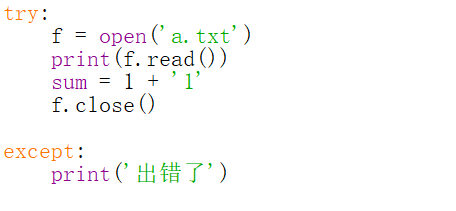 try:
    f = open('a.txt')
    print(f.read())
    sum = 1 + '1'
    f.close()

except:
    print('出错了')